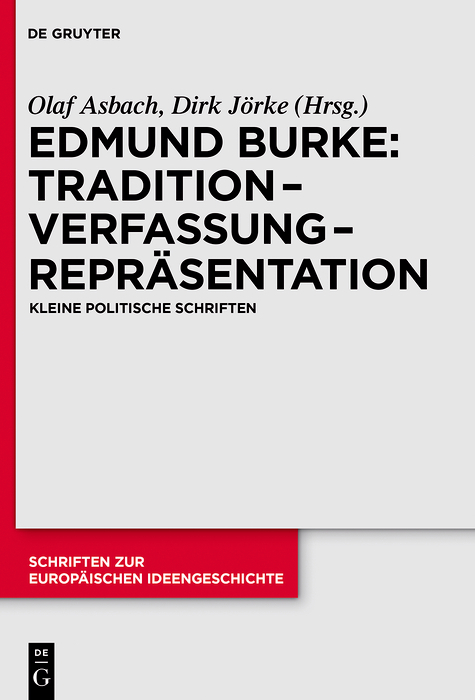 DE GRUYTER

Olaf Asbach, Dirk Jörke (Hrsg.)

EDMUND BURKE: TRADITION – VERFASSUNG – REPRÄSENTATION

KLEINE POLITISCHE SCHRIFTEN

SCHRIFTEN ZUR EUROPÄISCHEN IDEENGESCHICHTE

DE
G